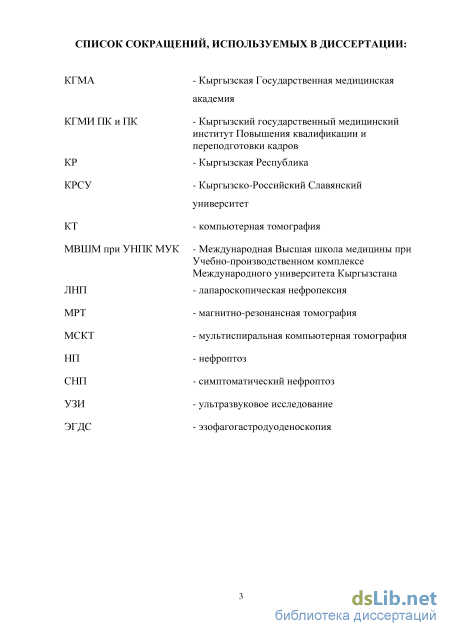 СПИСОК СОКРАЩЕНИЙ, ИСПОЛЬЗУЕМЫХ В ДИССЕРТАЦИИ:

| | |
|---|---|
| КГМА | - Кыргызская Государственная медицинская академия |
| КГМИ ПК и ПК | - Кыргызский государственный медицинский институт Повышения квалификации и переподготовки кадров |
| КР | - Кыргызская Республика |
| КРСУ | - Кыргызско-Российский Славянский университет |
| КТ | - компьютерная томография |
| МВШМ при УНПК МУК | - Международная Высшая школа медицины при Учебно-производственном комплексе Международного университета Кыргызстана |
| ЛНП | - лапароскопическая нефропексия |
| МРТ | - магнитно-резонансная томография |
| МСКТ | - мультиспиральная компьютерная томография |
| НП | - нефроптоз |
| СНП | - симптоматический нефроптоз |
| УЗИ | - ультразвуковое исследование |
| ЭГДС | - эзофагогастродуоденоскопия |

3

dsLib.net
библиотека диссертаций